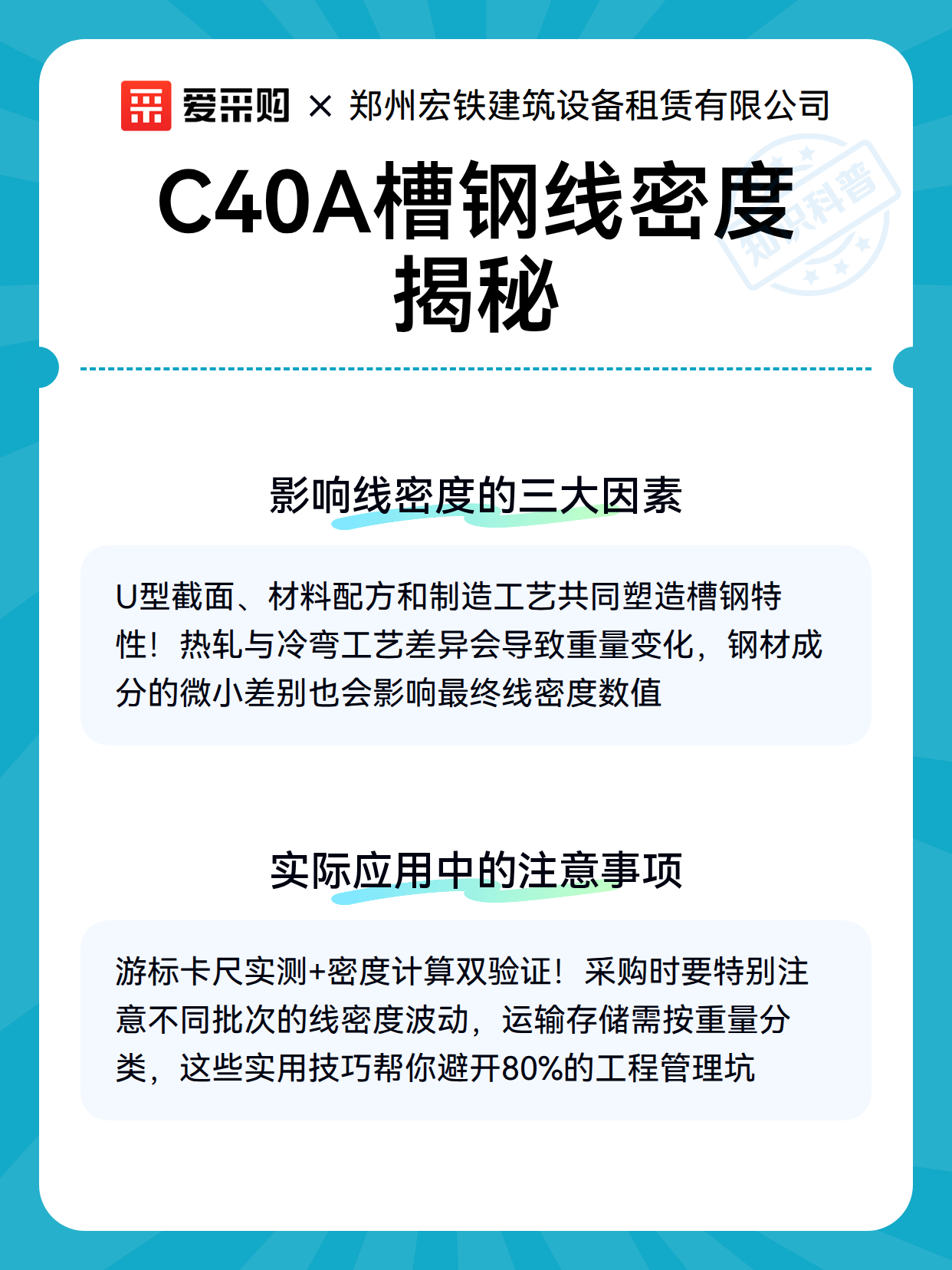 爱采购 × 郑州宏铁建筑设备租赁有限公司

知识科普

C40A槽钢线密度揭秘

影响线密度的三大因素

U型截面、材料配方和制造工艺共同塑造槽钢特性！热轧与冷弯工艺差异会导致重量变化，钢材成分的微小差别也会影响最终线密度数值

实际应用中的注意事项

游标卡尺实测+密度计算双验证！采购时要特别注意不同批次的线密度波动，运输存储需按重量分类，这些实用技巧帮你避开80%的工程管理坑